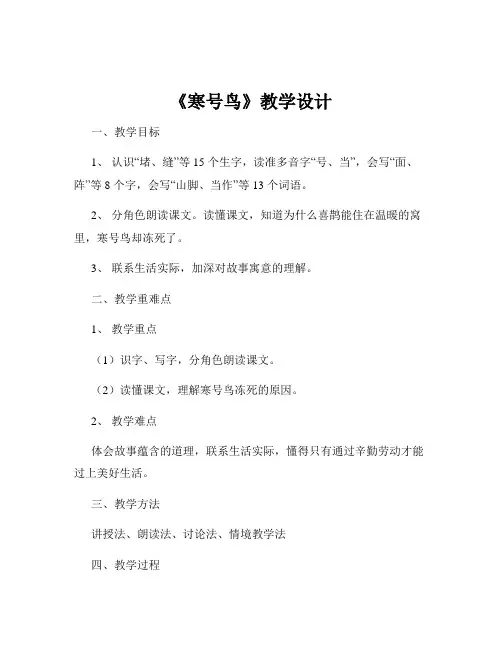 《寒号鸟》教学设计

一、教学目标

1、认识“堵、缝”等 15 个生字，读准多音字“号、当”，会写“面、阵”等 8 个字，会写“山脚、当作”等 13 个词语。

2、分角色朗读课文。读懂课文，知道为什么喜鹊能住在温暖的窝里，寒号鸟却冻死了。

3、联系生活实际，加深对故事寓意的理解。

二、教学重难点

1、教学重点

（1）识字、写字，分角色朗读课文。

（2）读懂课文，理解寒号鸟冻死的原因。

2、教学难点

体会故事蕴含的道理，联系生活实际，懂得只有通过辛勤劳动才能过上美好生活。

三、教学方法

讲授法、朗读法、讨论法、情境教学法

四、教学过程